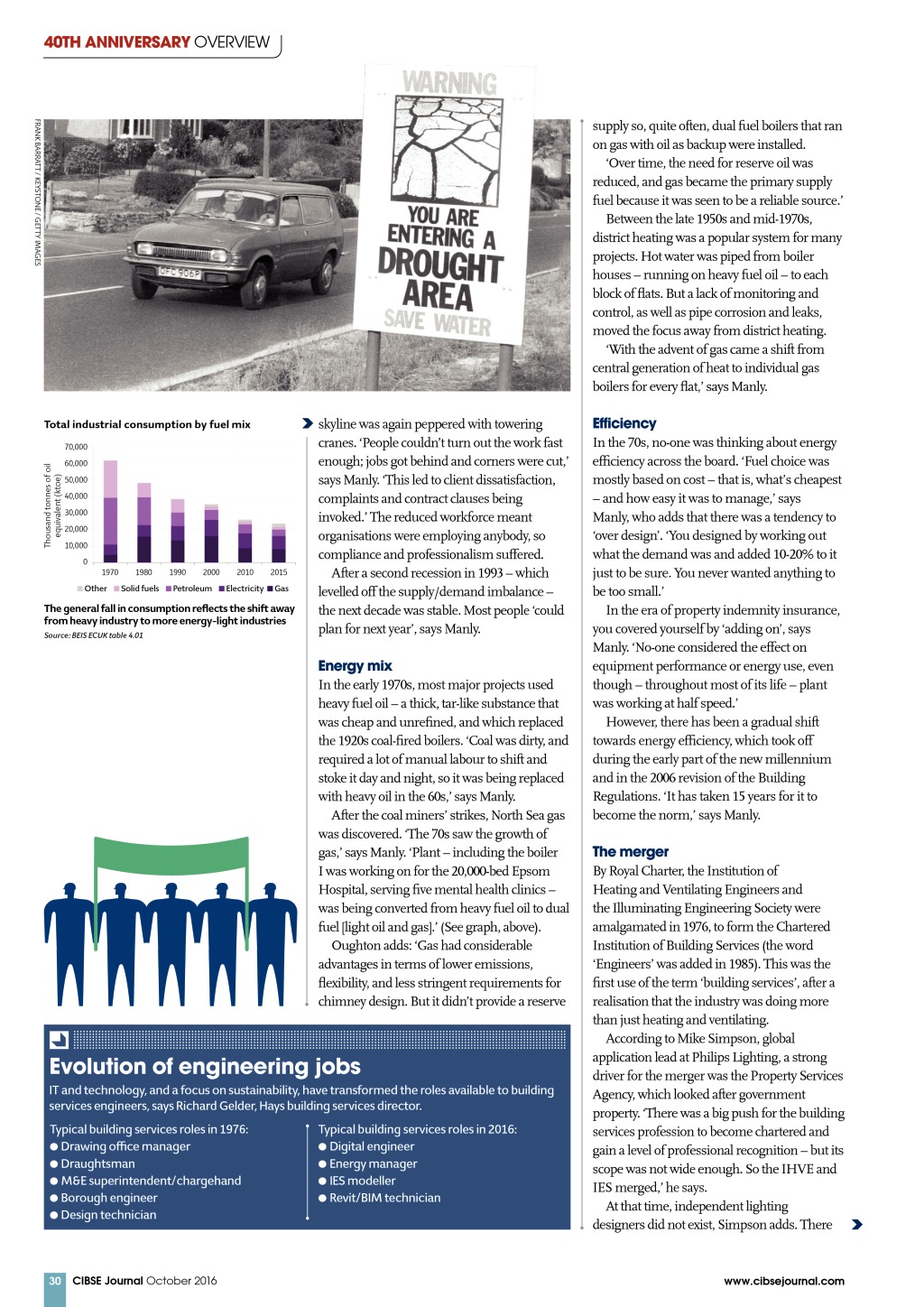 40TH ANNIVERSARY OVERVIEW

FRANK BARRATT / KEYSTONE / GETTY IMAGES

WARNING
YOU ARE ENTERING A DROUGHT AREA
SAVE WATER

OFC 906P

Total industrial consumption by fuel mix

Thousand tonnes of oil equivalent (ktoe)

70,000
60,000
50,000
40,000
30,000
20,000
10,000
0

1970 1980 1990 2000 2010 2015

Other Solid fuels Petroleum Electricity Gas

The general fall in consumption reflects the shift away from heavy industry to more energy-light industries
Source: BEIS ECUK table 4.01

skyline was again peppered with towering cranes. 'People couldn't turn out the work fast enough; jobs got behind and corners were cut,' says Manly. 'This led to client dissatisfaction, complaints and contract clauses being invoked.' The reduced workforce meant organisations were employing anybody, so compliance and professionalism suffered.

After a second recession in 1993 – which levelled off the supply/demand imbalance – the next decade was stable. Most people 'could plan for next year', says Manly.

Energy mix
In the early 1970s, most major projects used heavy fuel oil – a thick, tar-like substance that was cheap and unrefined, and which replaced the 1920s coal-fired boilers. 'Coal was dirty, and required a lot of manual labour to shift and stoke it day and night, so it was being replaced with heavy oil in the 60s,' says Manly.

After the coal miners' strikes, North Sea gas was discovered. 'The 70s saw the growth of gas,' says Manly. 'Plant – including the boiler I was working on for the 20,000-bed Epsom Hospital, serving five mental health clinics – was being converted from heavy fuel oil to dual fuel [light oil and gas].' (See graph, above).

Oughton adds: 'Gas had considerable advantages in terms of lower emissions, flexibility, and less stringent requirements for chimney design. But it didn't provide a reserve

supply so, quite often, dual fuel boilers that ran on gas with oil as backup were installed.

'Over time, the need for reserve oil was reduced, and gas became the primary supply fuel because it was seen to be a reliable source.'

Between the late 1950s and mid-1970s, district heating was a popular system for many projects. Hot water was piped from boiler houses – running on heavy fuel oil – to each block of flats. But a lack of monitoring and control, as well as pipe corrosion and leaks, moved the focus away from district heating.

'With the advent of gas came a shift from central generation of heat to individual gas boilers for every flat,' says Manly.

Efficiency
In the 70s, no-one was thinking about energy efficiency across the board. 'Fuel choice was mostly based on cost – that is, what's cheapest – and how easy it was to manage,' says Manly, who adds that there was a tendency to 'over design'. 'You designed by working out what the demand was and added 10-20% to it just to be sure. You never wanted anything to be too small.'

In the era of property indemnity insurance, you covered yourself by 'adding on', says Manly. 'No-one considered the effect on equipment performance or energy use, even though – throughout most of its life – plant was working at half speed.'

However, there has been a gradual shift towards energy efficiency, which took off during the early part of the new millennium and in the 2006 revision of the Building Regulations. 'It has taken 15 years for it to become the norm,' says Manly.

The merger
By Royal Charter, the Institution of Heating and Ventilating Engineers and the Illuminating Engineering Society were amalgamated in 1976, to form the Chartered Institution of Building Services (the word 'Engineers' was added in 1985). This was the first use of the term 'building services', after a realisation that the industry was doing more than just heating and ventilating.

According to Mike Simpson, global application lead at Philips Lighting, a strong driver for the merger was the Property Services Agency, which looked after government property. 'There was a big push for the building services profession to become chartered and gain a level of professional recognition – but its scope was not wide enough. So the IHVE and IES merged,' he says.

At that time, independent lighting designers did not exist, Simpson adds. There

Evolution of engineering jobs
IT and technology, and a focus on sustainability, have transformed the roles available to building services engineers, says Richard Gelder, Hays building services director.

Typical building services roles in 1976:
● Drawing office manager
● Draughtsman
● M&E superintendent/chargehand
● Borough engineer
● Design technician

Typical building services roles in 2016:
● Digital engineer
● Energy manager
● IES modeller
● Revit/BIM technician

30 CIBSE Journal October 2016

www.cibsejournal.com